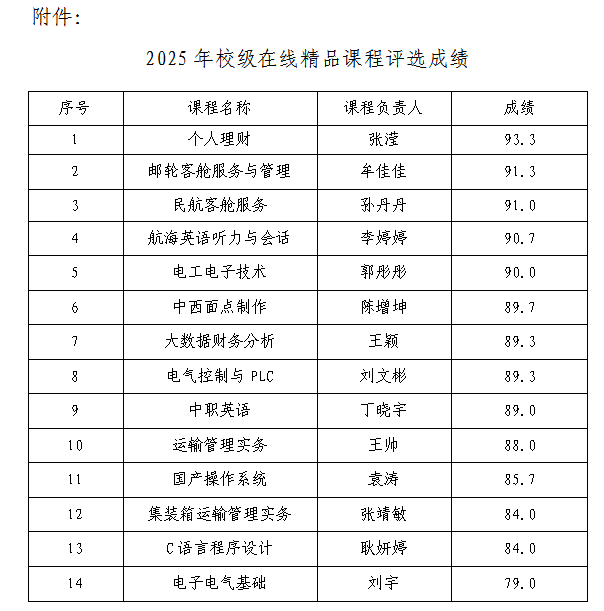 附件：

2025 年校级在线精品课程评选成绩

| 序号 | 课程名称 | 课程负责人 | 成绩 |
|---|---|---|---|
| 1 | 个人理财 | 张滢 | 93.3 |
| 2 | 邮轮客舱服务与管理 | 牟佳佳 | 91.3 |
| 3 | 民航客舱服务 | 孙丹丹 | 91.0 |
| 4 | 航海英语听力与会话 | 李婷婷 | 90.7 |
| 5 | 电工电子技术 | 郭彤彤 | 90.0 |
| 6 | 中西面点制作 | 陈增坤 | 89.7 |
| 7 | 大数据财务分析 | 王颖 | 89.3 |
| 8 | 电气控制与 PLC | 刘文彬 | 89.3 |
| 9 | 中职英语 | 丁晓宇 | 89.0 |
| 10 | 运输管理实务 | 王帅 | 88.0 |
| 11 | 国产操作系统 | 袁涛 | 85.7 |
| 12 | 集装箱运输管理实务 | 张靖敏 | 84.0 |
| 13 | C 语言程序设计 | 耿妍婷 | 84.0 |
| 14 | 电子电气基础 | 刘宇 | 79.0 |